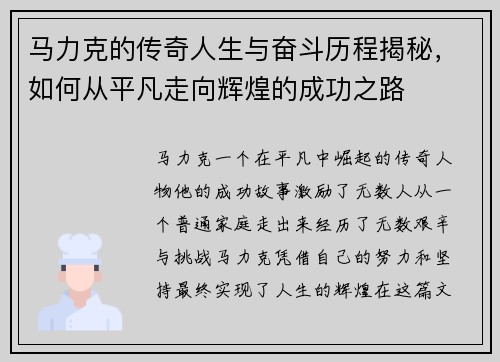 马力克的传奇人生与奋斗历程揭秘，如何从平凡走向辉煌的成功之路

马力克一个在平凡中崛起的传奇人物他的成功故事激励了无数人从一个普通家庭走出来经历了无数艰辛与挑战马力克凭借自己的努力和坚持最终实现了人生的辉煌在这篇文